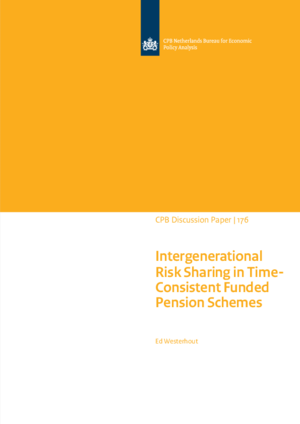 CPB Netherlands Bureau for Economic Policy Analysis

CPB Discussion Paper | 176

Intergenerational Risk Sharing in Time-Consistent Funded Pension Schemes

Ed Westerhout